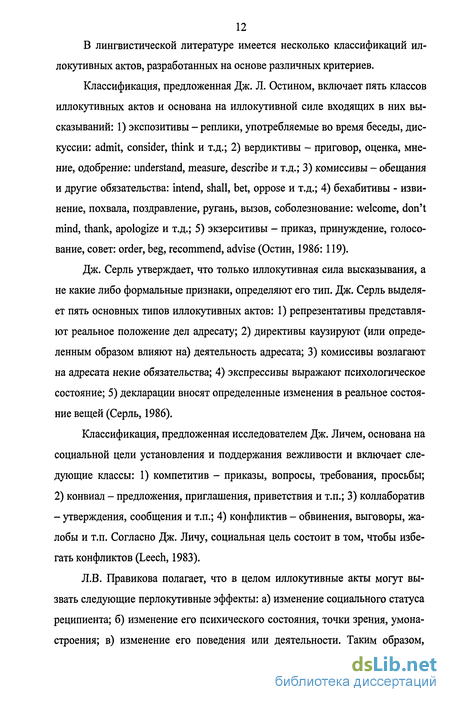 12

В лингвистической литературе имеется несколько классификаций иллокутивных актов, разработанных на основе различных критериев.

Классификация, предложенная Дж. Л. Остином, включает пять классов иллокутивных актов и основана на иллокутивной силе входящих в них высказываний: 1) экспозитивы – реплики, употребляемые во время беседы, дискуссии: admit, consider, think и т.д.; 2) вердиктивы – приговор, оценка, мнение, одобрение: understand, measure, describe и т.д.; 3) комиссивы – обещания и другие обязательства: intend, shall, bet, oppose и т.д.; 4) бехабитивы - извинение, похвала, поздравление, ругань, вызов, соболезнование: welcome, don't mind, thank, apologize и т.д.; 5) экзерситивы – приказ, принуждение, голосование, совет: order, beg, recommend, advise (Остин, 1986: 119).

Дж. Серль утверждает, что только иллокутивная сила высказывания, а не какие либо формальные признаки, определяют его тип. Дж. Серль выделяет пять основных типов иллокутивных актов: 1) репрезентативы представляют реальное положение дел адресату; 2) директивы каузируют (или определенным образом влияют на) деятельность адресата; 3) комиссивы возлагают на адресата некие обязательства; 4) экспрессивы выражают психологическое состояние; 5) декларации вносят определенные изменения в реальное состояние вещей (Серль, 1986).

Классификация, предложенная исследователем Дж. Личем, основана на социальной цели установления и поддержания вежливости и включает следующие классы: 1) компетитив – приказы, вопросы, требования, просьбы; 2) конвиал – предложения, приглашения, приветствия и т.п.; 3) коллаборатив – утверждения, сообщения и т.п.; 4) конфликтив – обвинения, выговоры, жалобы и т.п. Согласно Дж. Личу, социальная цель состоит в том, чтобы избегать конфликтов (Leech, 1983).

Л.В. Правикова полагает, что в целом иллокутивные акты могут вызвать следующие перлокутивные эффекты: а) изменение социального статуса реципиента; б) изменение его психического состояния, точки зрения, умонастроения; в) изменение его поведения или деятельности. Таким образом,

dsLib.net
библиотека диссертаций